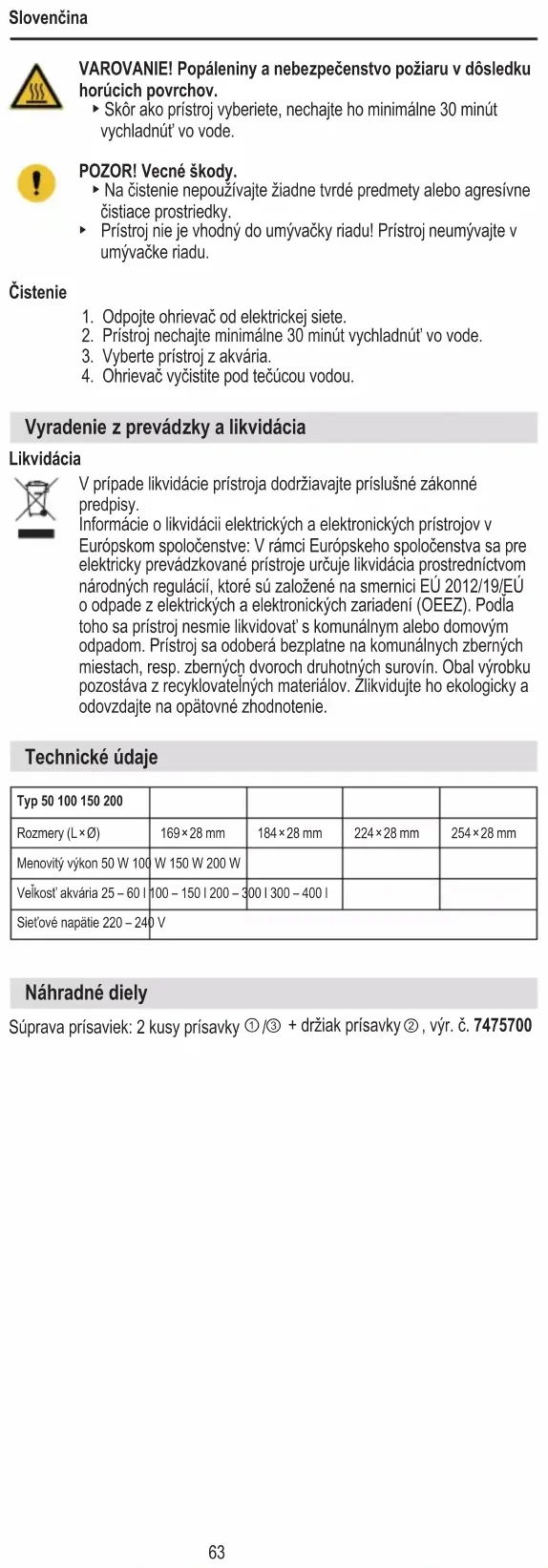 Slovenčina

VAROVANIE! Popáleniny a nebezpečenstvo požiaru v dôsledku horúcich povrchov.
▸ Skôr ako prístroj vyberiete, nechajte ho minimálne 30 minút vychladnúť vo vode.

POZOR! Vecné škody.
▸ Na čistenie nepoužívajte žiadne tvrdé predmety alebo agresívne čistiace prostriedky.
▸ Prístroj nie je vhodný do umývačky riadu! Prístroj neumývajte v umývačke riadu.

Čistenie
1. Odpojte ohrievač od elektrickej siete.
2. Prístroj nechajte minimálne 30 minút vychladnúť vo vode.
3. Vyberte prístroj z akvária.
4. Ohrievač vyčistite pod tečúcou vodou.

Vyradenie z prevádzky a likvidácia

Likvidácia
V prípade likvidácie prístroja dodržiavajte príslušné zákonné predpisy.
Informácie o likvidácii elektrických a elektronických prístrojov v Európskom spoločenstve: V rámci Európskeho spoločenstva sa pre elektricky prevádzkované prístroje určuje likvidácia prostredníctvom národných regulácií, ktoré sú založené na smernici EÚ 2012/19/EÚ o odpade z elektrických a elektronických zariadení (OEEZ). Podľa toho sa prístroj nesmie likvidovať s komunálnym alebo domovým odpadom. Prístroj sa odoberá bezplatne na komunálnych zberných miestach, resp. zberných dvoroch druhotných surovín. Obal výrobku pozostáva z recyklovateľných materiálov. Zlikvidujte ho ekologicky a odovzdajte na opätovné zhodnotenie.

Technické údaje

| Typ 50 100 150 200 | | | | |
|---|---|---|---|---|
| Rozmery (L × Ø) | 169 × 28 mm | 184 × 28 mm | 224 × 28 mm | 254 × 28 mm |
| Menovitý výkon 50 W 100 W 150 W 200 W | | | | |
| Veľkosť akvária 25 – 60 l 100 – 150 l 200 – 300 l 300 – 400 l | | | | |
| Sieťové napätie 220 – 240 V | | | | |

Náhradné diely
Súprava prísaviek: 2 kusy prísavky ①/③ + držiak prísavky ②, výr. č. 7475700

63